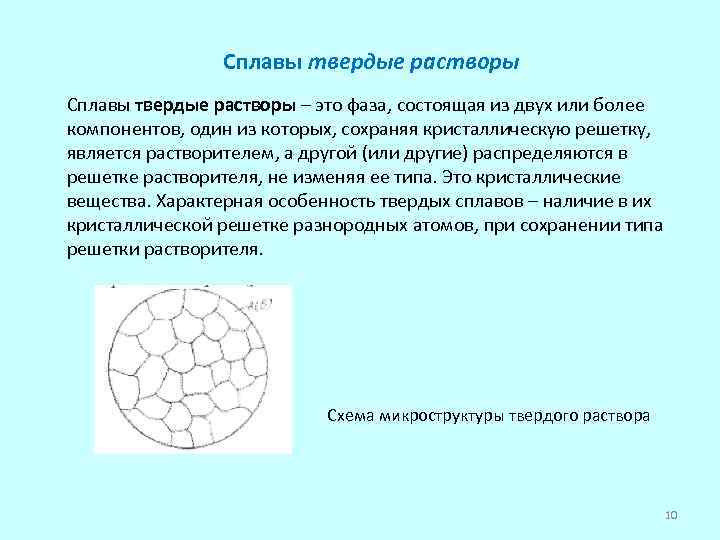 Сплавы твердые растворы

Сплавы твердые растворы – это фаза, состоящая из двух или более компонентов, один из которых, сохраняя кристаллическую решетку, является растворителем, а другой (или другие) распределяются в решетке растворителя, не изменяя ее типа. Это кристаллические вещества. Характерная особенность твердых сплавов – наличие в их кристаллической решетке разнородных атомов, при сохранении типа решетки растворителя.

A(B)

Схема микроструктуры твердого раствора

10